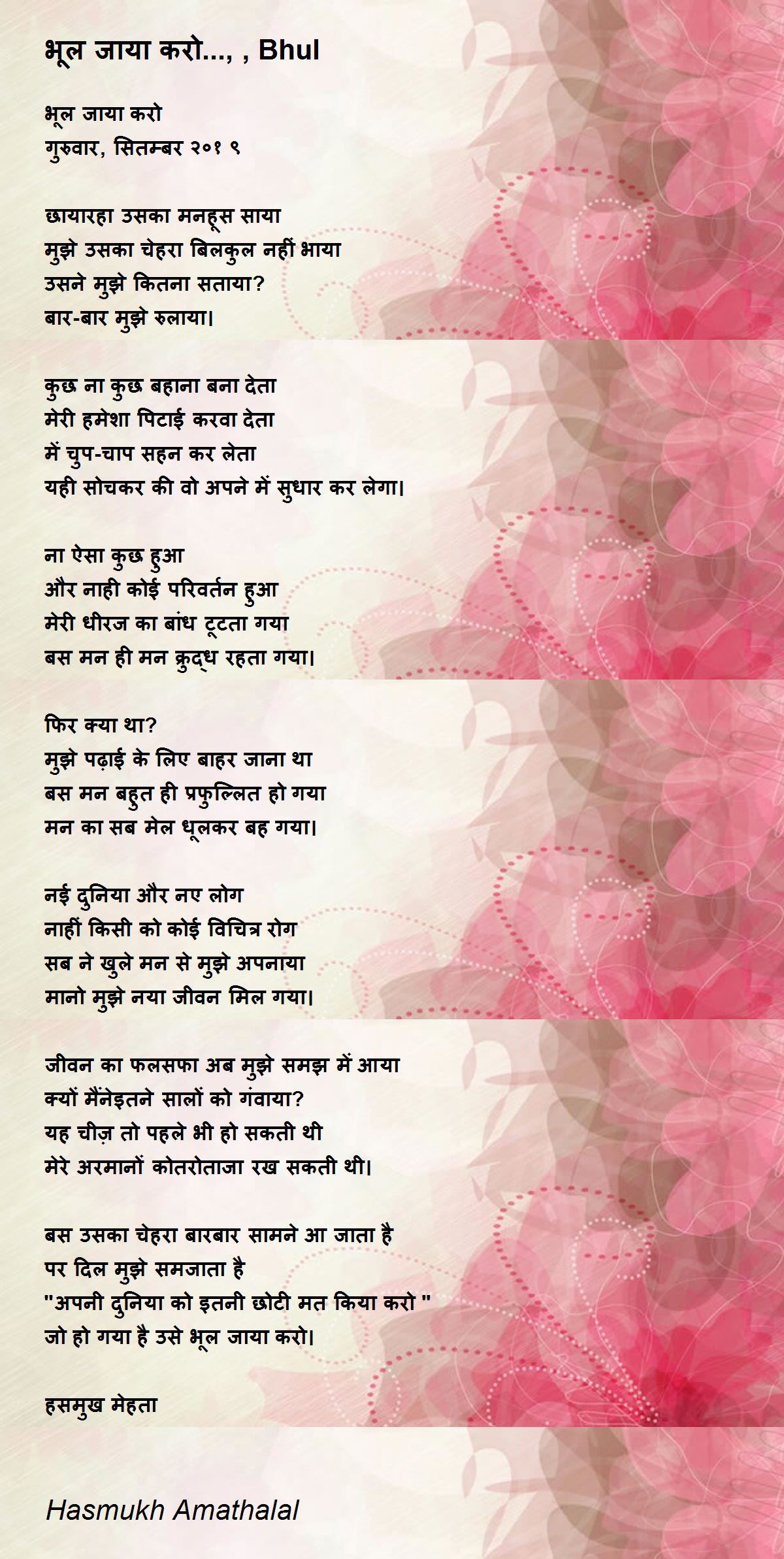 भूल जाया करो..., , Bhul

भूल जाया करो
गुरुवार, सितम्बर २०१ ९

छायारहा उसका मनहूस साया
मुझे उसका चेहरा बिलकुल नहीं भाया
उसने मुझे कितना सताया?
बार-बार मुझे रुलाया।

कुछ ना कुछ बहाना बना देता
मेरी हमेशा पिटाई करवा देता
में चुप-चाप सहन कर लेता
यही सोचकर की वो अपने में सुधार कर लेगा।

ना ऐसा कुछ हुआ
और नाही कोई परिवर्तन हुआ
मेरी धीरज का बांध टूटता गया
बस मन ही मन क्रुद्ध रहता गया।

फिर क्या था?
मुझे पढ़ाई के लिए बाहर जाना था
बस मन बहुत ही प्रफुल्लित हो गया
मन का सब मेल धूलकर बह गया।

नई दुनिया और नए लोग
नाहीं किसी को कोई विचित्र रोग
सब ने खुले मन से मुझे अपनाया
मानो मुझे नया जीवन मिल गया।

जीवन का फलसफा अब मुझे समझ में आया
क्यों मैंनेइतने सालों को गंवाया?
यह चीज़ तो पहले भी हो सकती थी
मेरे अरमानों कोतरोताजा रख सकती थी।

बस उसका चेहरा बारबार सामने आ जाता है
पर दिल मुझे समजाता है
"अपनी दुनिया को इतनी छोटी मत किया करो "
जो हो गया है उसे भूल जाया करो।

हसमुख मेहता

Hasmukh Amathalal